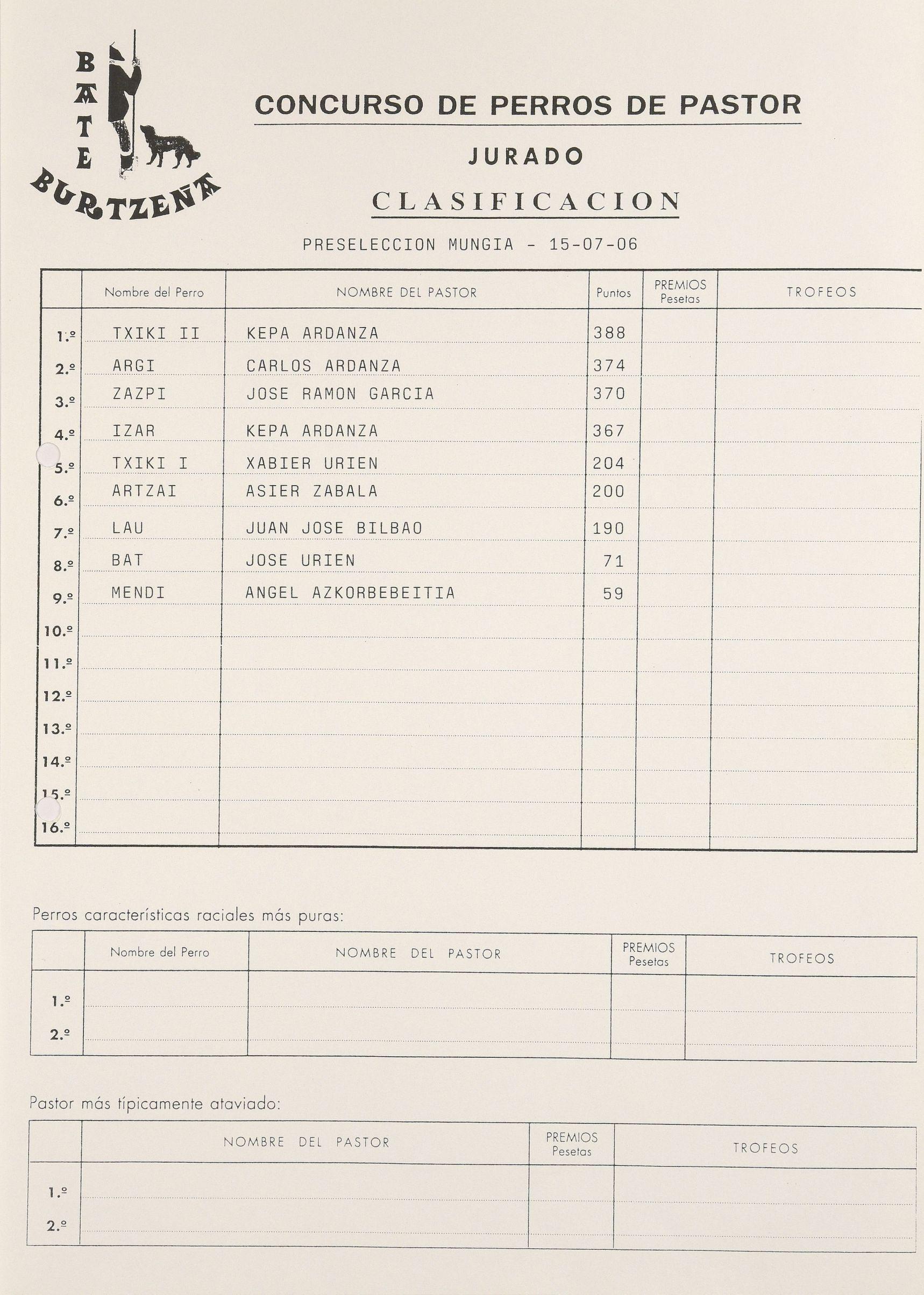 BATE
BURTZEÑA

CONCURSO DE PERROS DE PASTOR

JURADO

CLASIFICACION

PRESELECCION MUNGIA - 15-07-06

|  | Nombre del Perro | NOMBRE DEL PASTOR | Puntos | PREMIOS Pesetas | TROFEOS |
|---|---|---|---|---|---|
| 1.º | TXIKI II | KEPA ARDANZA | 388 |  |  |
| 2.º | ARGI | CARLOS ARDANZA | 374 |  |  |
| 3.º | ZAZPI | JOSE RAMON GARCIA | 370 |  |  |
| 4.º | IZAR | KEPA ARDANZA | 367 |  |  |
| 5.º | TXIKI I | XABIER URIEN | 204 |  |  |
| 6.º | ARTZAI | ASIER ZABALA | 200 |  |  |
| 7.º | LAU | JUAN JOSE BILBAO | 190 |  |  |
| 8.º | BAT | JOSE URIEN | 71 |  |  |
| 9.º | MENDI | ANGEL AZKORBEBEITIA | 59 |  |  |
| 10.º |  |  |  |  |  |
| 11.º |  |  |  |  |  |
| 12.º |  |  |  |  |  |
| 13.º |  |  |  |  |  |
| 14.º |  |  |  |  |  |
| 15.º |  |  |  |  |  |
| 16.º |  |  |  |  |  |

Perros características raciales más puras:

|  | Nombre del Perro | NOMBRE DEL PASTOR | PREMIOS Pesetas | TROFEOS |
|---|---|---|---|---|
| 1.º |  |  |  |  |
| 2.º |  |  |  |  |

Pastor más típicamente ataviado:

|  | NOMBRE DEL PASTOR | PREMIOS Pesetas | TROFEOS |
|---|---|---|---|
| 1.º |  |  |  |
| 2.º |  |  |  |